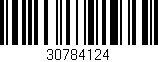 30784124